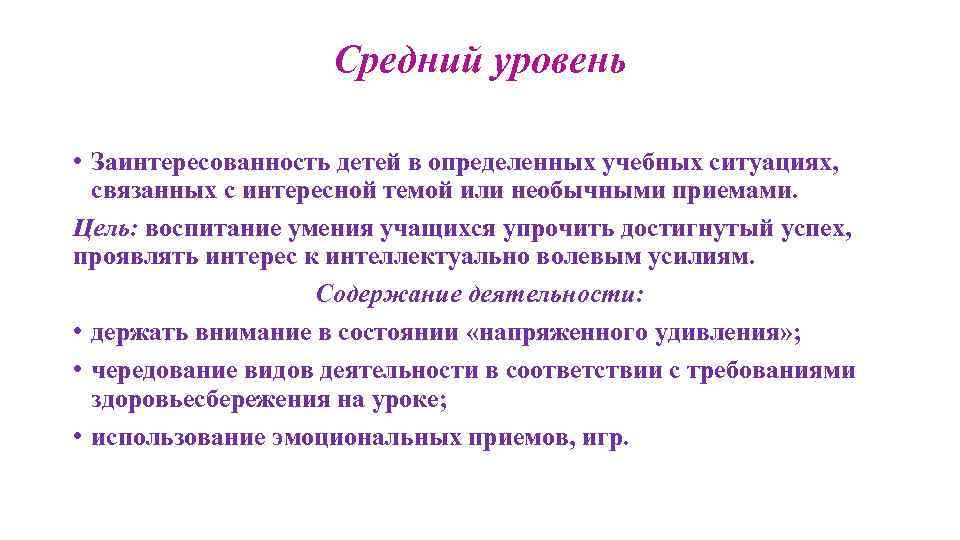 Средний уровень

• Заинтересованность детей в определенных учебных ситуациях, связанных с интересной темой или необычными приемами.

Цель: воспитание умения учащихся упрочить достигнутый успех, проявлять интерес к интеллектуально волевым усилиям.

Содержание деятельности:

• держать внимание в состоянии «напряженного удивления»;

• чередование видов деятельности в соответствии с требованиями здоровьесбережения на уроке;

• использование эмоциональных приемов, игр.